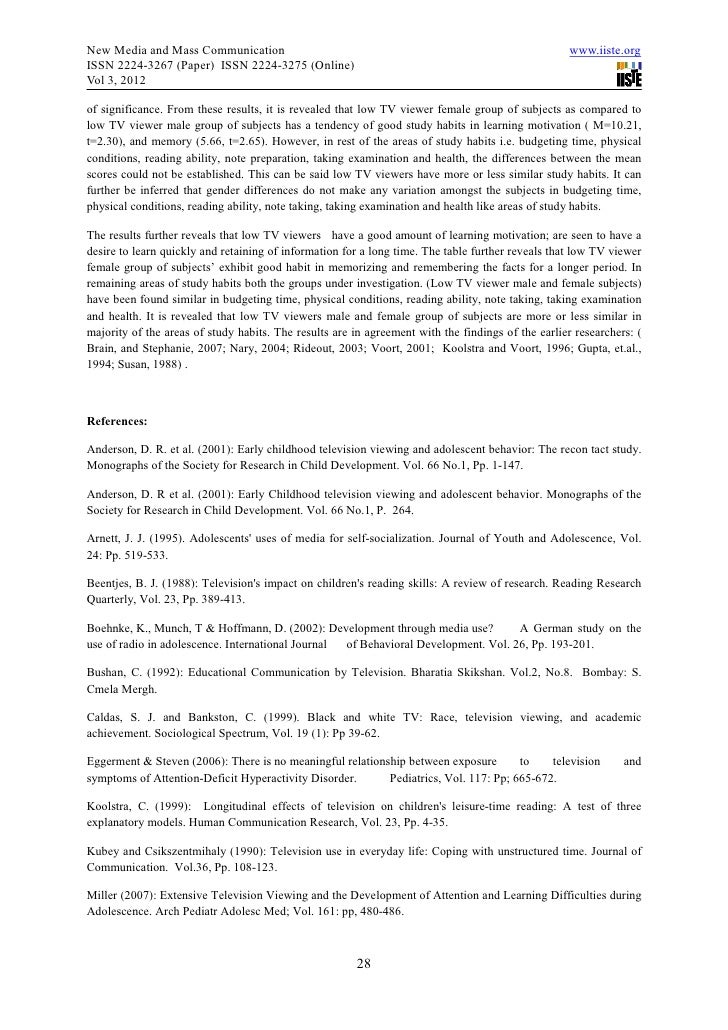 New Media and Mass Communication
ISSN 2224-3267 (Paper) ISSN 2224-3275 (Online)
Vol 3, 2012

www.iiste.org

IISTE

of significance. From these results, it is revealed that low TV viewer female group of subjects as compared to low TV viewer male group of subjects has a tendency of good study habits in learning motivation ( M=10.21, t=2.30), and memory (5.66, t=2.65). However, in rest of the areas of study habits i.e. budgeting time, physical conditions, reading ability, note preparation, taking examination and health, the differences between the mean scores could not be established. This can be said low TV viewers have more or less similar study habits. It can further be inferred that gender differences do not make any variation amongst the subjects in budgeting time, physical conditions, reading ability, note taking, taking examination and health like areas of study habits.

The results further reveals that low TV viewers have a good amount of learning motivation; are seen to have a desire to learn quickly and retaining of information for a long time. The table further reveals that low TV viewer female group of subjects' exhibit good habit in memorizing and remembering the facts for a longer period. In remaining areas of study habits both the groups under investigation. (Low TV viewer male and female subjects) have been found similar in budgeting time, physical conditions, reading ability, note taking, taking examination and health. It is revealed that low TV viewers male and female group of subjects are more or less similar in majority of the areas of study habits. The results are in agreement with the findings of the earlier researchers: ( Brain, and Stephanie, 2007; Nary, 2004; Rideout, 2003; Voort, 2001; Koolstra and Voort, 1996; Gupta, et.al., 1994; Susan, 1988) .

References:

Anderson, D. R. et al. (2001): Early childhood television viewing and adolescent behavior: The recon tact study. Monographs of the Society for Research in Child Development. Vol. 66 No.1, Pp. 1-147.

Anderson, D. R et al. (2001): Early Childhood television viewing and adolescent behavior. Monographs of the Society for Research in Child Development. Vol. 66 No.1, P. 264.

Arnett, J. J. (1995). Adolescents' uses of media for self-socialization. Journal of Youth and Adolescence, Vol. 24: Pp. 519-533.

Beentjes, B. J. (1988): Television's impact on children's reading skills: A review of research. Reading Research Quarterly, Vol. 23, Pp. 389-413.

Boehnke, K., Munch, T & Hoffmann, D. (2002): Development through media use? A German study on the use of radio in adolescence. International Journal of Behavioral Development. Vol. 26, Pp. 193-201.

Bushan, C. (1992): Educational Communication by Television. Bharatia Skikshan. Vol.2, No.8. Bombay: S. Cmela Mergh.

Caldas, S. J. and Bankston, C. (1999). Black and white TV: Race, television viewing, and academic achievement. Sociological Spectrum, Vol. 19 (1): Pp 39-62.

Eggerment & Steven (2006): There is no meaningful relationship between exposure to television and symptoms of Attention-Deficit Hyperactivity Disorder. Pediatrics, Vol. 117: Pp; 665-672.

Koolstra, C. (1999): Longitudinal effects of television on children's leisure-time reading: A test of three explanatory models. Human Communication Research, Vol. 23, Pp. 4-35.

Kubey and Csikszentmihaly (1990): Television use in everyday life: Coping with unstructured time. Journal of Communication. Vol.36, Pp. 108-123.

Miller (2007): Extensive Television Viewing and the Development of Attention and Learning Difficulties during Adolescence. Arch Pediatr Adolesc Med; Vol. 161: pp, 480-486.

28